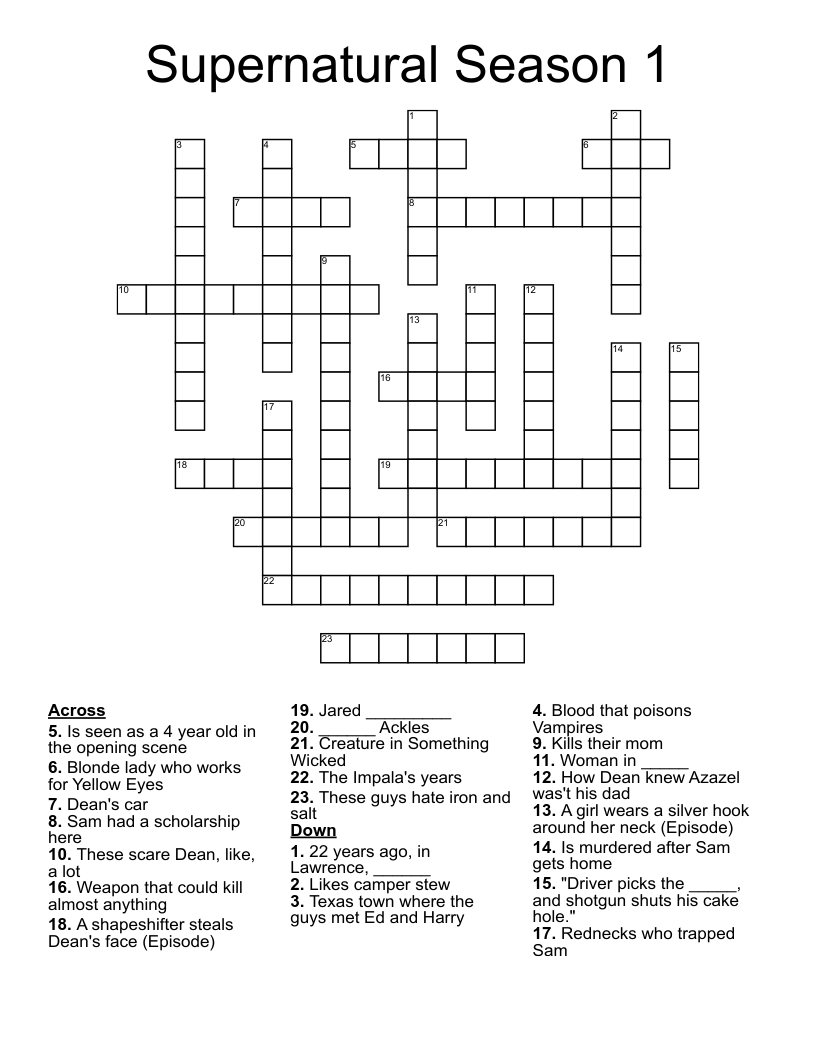 Supernatural Season 1

1 2 3 4 5 6 7 8 9 10 11 12 13 14 15 16 17 18 19 20 21 22 23

Across
5. Is seen as a 4 year old in the opening scene
6. Blonde lady who works for Yellow Eyes
7. Dean's car
8. Sam had a scholarship here
10. These scare Dean, like, a lot
16. Weapon that could kill almost anything
18. A shapeshifter steals Dean's face (Episode)
19. Jared _________
20. ______ Ackles
21. Creature in Something Wicked
22. The Impala's years
23. These guys hate iron and salt

Down
1. 22 years ago, in Lawrence, ______
2. Likes camper stew
3. Texas town where the guys met Ed and Harry
4. Blood that poisons Vampires
9. Kills their mom
11. Woman in _____
12. How Dean knew Azazel wasn't his dad
13. A girl wears a silver hook around her neck (Episode)
14. Is murdered after Sam gets home
15. "Driver picks the _____, and shotgun shuts his cake hole."
17. Rednecks who trapped Sam